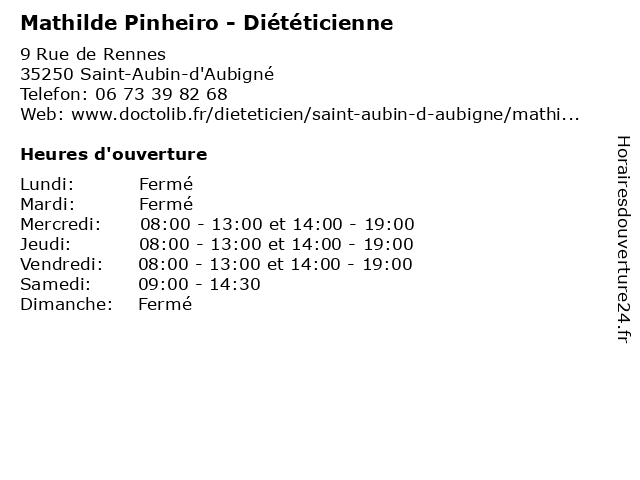 Mathilde Pinheiro - Diététicienne

9 Rue de Rennes
35250 Saint-Aubin-d'Aubigné
Telefon: 06 73 39 82 68
Web: www.doctolib.fr/dieteticien/saint-aubin-d-aubigne/mathi...

Heures d'ouverture

| | |
|---|---|
| Lundi: | Fermé |
| Mardi: | Fermé |
| Mercredi: | 08:00 - 13:00 et 14:00 - 19:00 |
| Jeudi: | 08:00 - 13:00 et 14:00 - 19:00 |
| Vendredi: | 08:00 - 13:00 et 14:00 - 19:00 |
| Samedi: | 09:00 - 14:30 |
| Dimanche: | Fermé |

Horairesdouverture24.fr